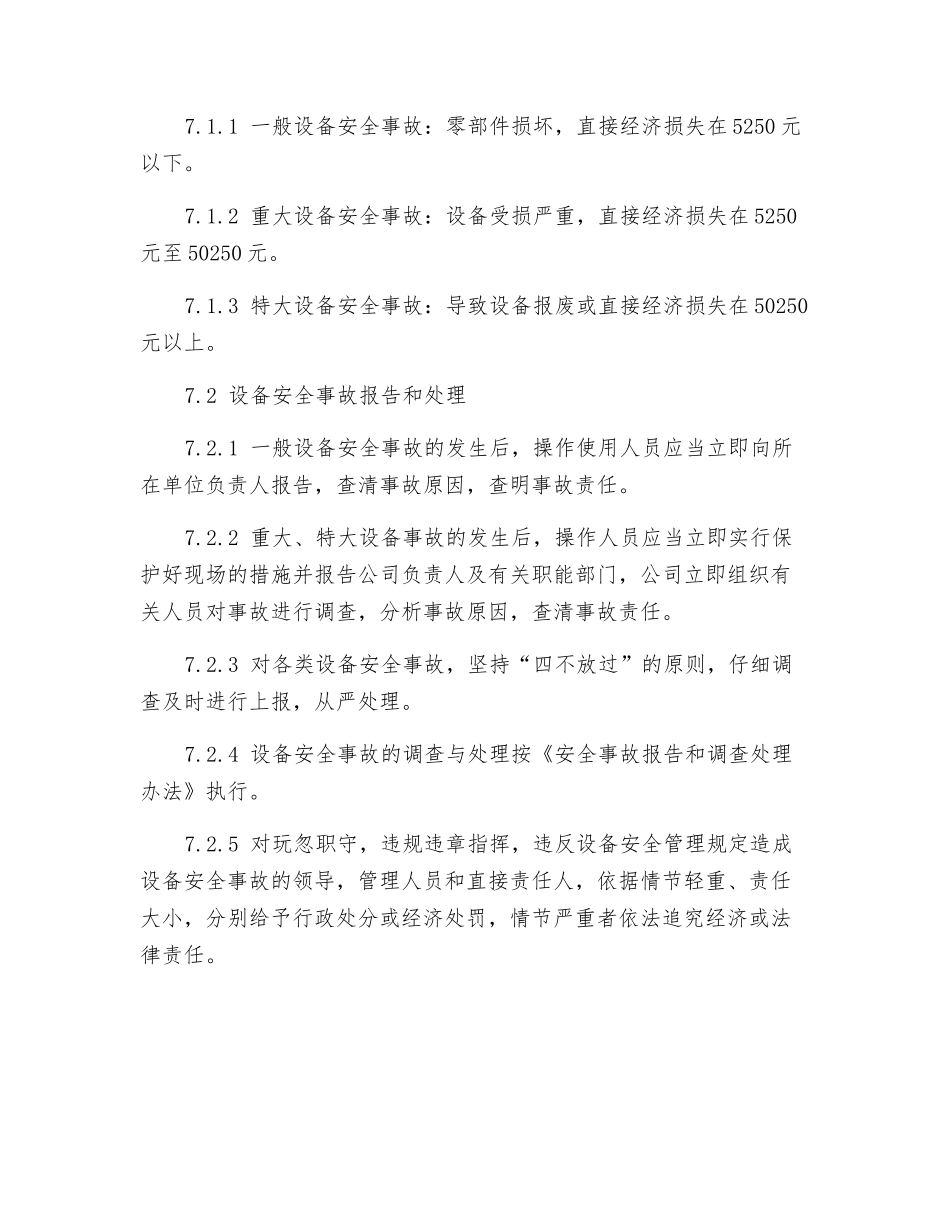 7.1.1 一般设备安全事故：零部件损坏，直接经济损失在5250元以下。

7.1.2 重大设备安全事故：设备受损严重，直接经济损失在5250元至50250元。

7.1.3 特大设备安全事故：导致设备报废或直接经济损失在50250元以上。

7.2 设备安全事故报告和处理

7.2.1 一般设备安全事故的发生后，操作使用人员应当立即向所在单位负责人报告，查清事故原因，查明事故责任。

7.2.2 重大、特大设备事故的发生后，操作人员应当立即实行保护好现场的措施并报告公司负责人及有关职能部门，公司立即组织有关人员对事故进行调查，分析事故原因，查清事故责任。

7.2.3 对各类设备安全事故，坚持“四不放过”的原则，仔细调查及时进行上报，从严处理。

7.2.4 设备安全事故的调查与处理按《安全事故报告和调查处理办法》执行。

7.2.5 对玩忽职守，违规违章指挥，违反设备安全管理规定造成设备安全事故的领导，管理人员和直接责任人，依据情节轻重、责任大小，分别给予行政处分或经济处罚，情节严重者依法追究经济或法律责任。